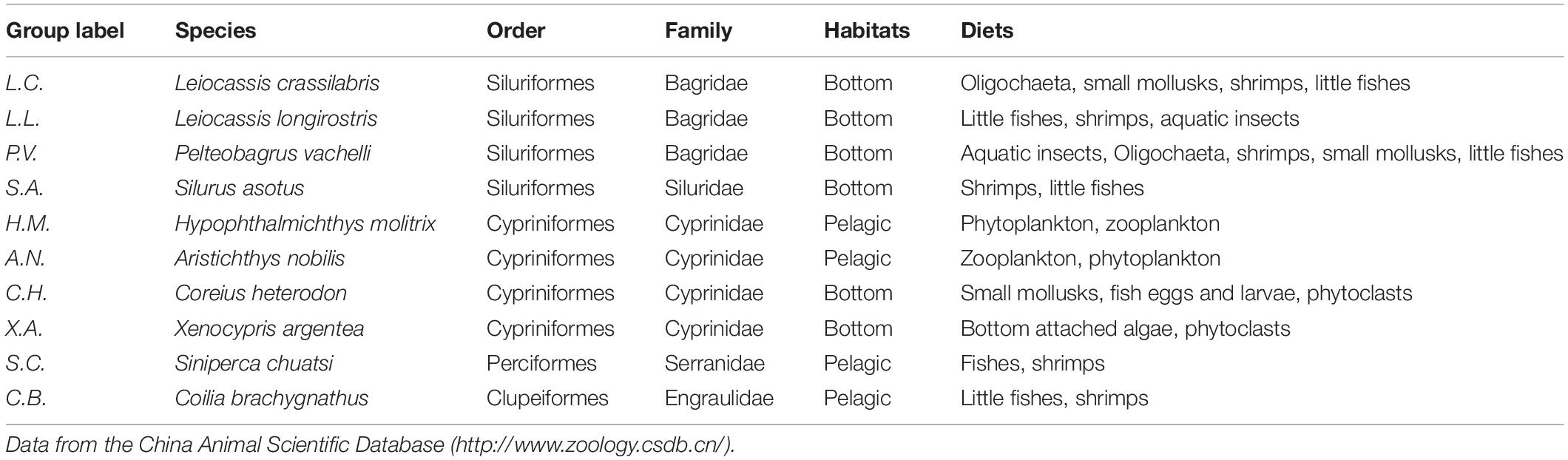 | Group label | Species | Order | Family | Habitats | Diets |
|---|---|---|---|---|---|
| L.C. | Leiocassis crassilabris | Siluriformes | Bagridae | Bottom | Oligochaeta, small mollusks, shrimps, little fishes |
| L.L. | Leiocassis longirostris | Siluriformes | Bagridae | Bottom | Little fishes, shrimps, aquatic insects |
| P.V. | Pelteobagrus vachelli | Siluriformes | Bagridae | Bottom | Aquatic insects, Oligochaeta, shrimps, small mollusks, little fishes |
| S.A. | Silurus asotus | Siluriformes | Siluridae | Bottom | Shrimps, little fishes |
| H.M. | Hypophthalmichthys molitrix | Cypriniformes | Cyprinidae | Pelagic | Phytoplankton, zooplankton |
| A.N. | Aristichthys nobilis | Cypriniformes | Cyprinidae | Pelagic | Zooplankton, phytoplankton |
| C.H. | Coreius heterodon | Cypriniformes | Cyprinidae | Bottom | Small mollusks, fish eggs and larvae, phytoclasts |
| X.A. | Xenocypris argentea | Cypriniformes | Cyprinidae | Bottom | Bottom attached algae, phytoclasts |
| S.C. | Siniperca chuatsi | Perciformes | Serranidae | Pelagic | Fishes, shrimps |
| C.B. | Coilia brachygnathus | Clupeiformes | Engraulidae | Pelagic | Little fishes, shrimps |

Data from the China Animal Scientific Database (http://www.zoology.csdb.cn/).